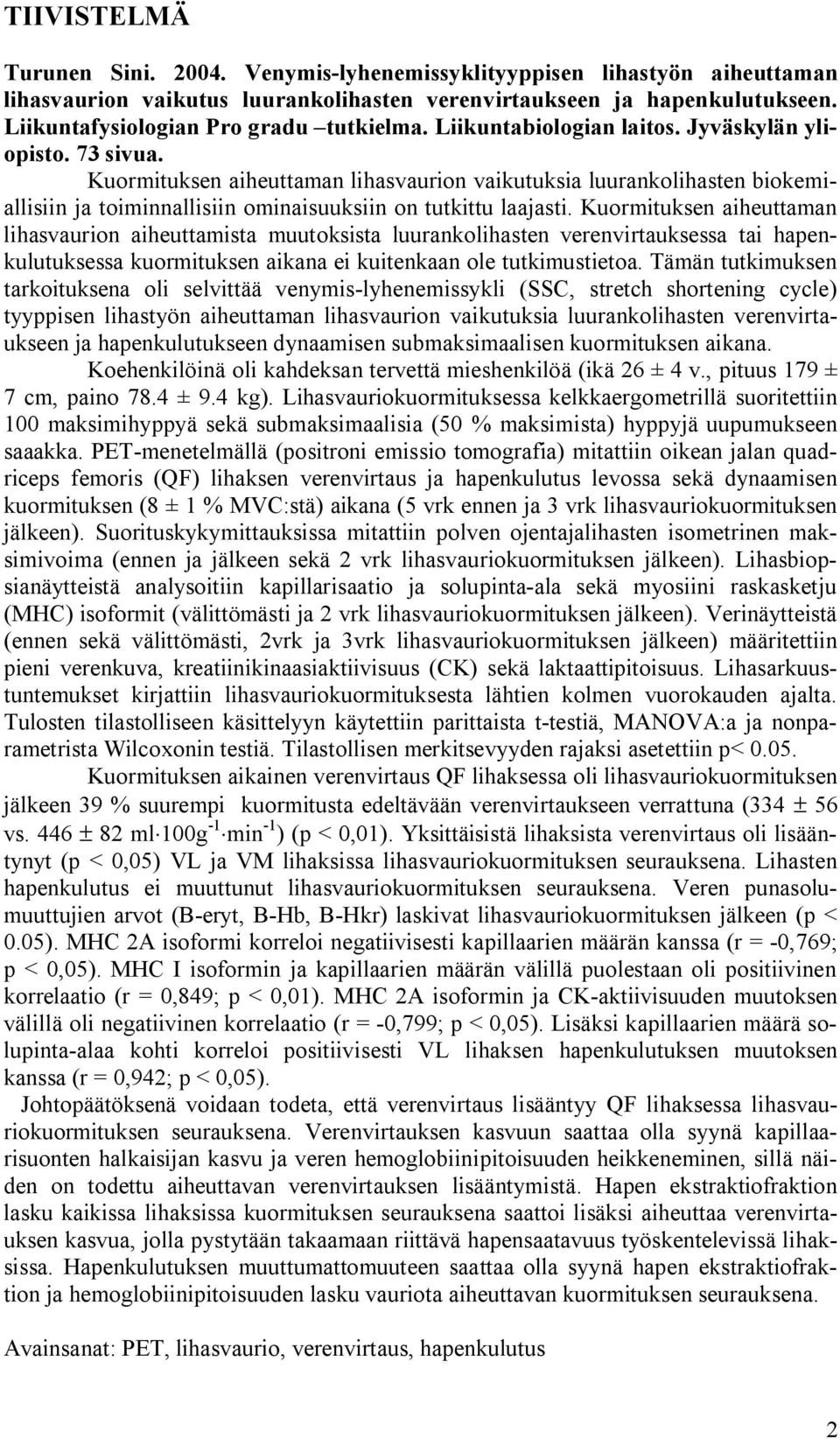 TIIVISTELMÄ

Turunen Sini. 2004. Venymis-lyhenemissyklityyppisen lihastyön aiheuttaman lihasvaurion vaikutus luurankolihasten verenvirtaukseen ja hapenkulutukseen. Liikuntafysiologian Pro gradu –tutkielma. Liikuntabiologian laitos. Jyväskylän yliopisto. 73 sivua.

Kuormituksen aiheuttaman lihasvaurion vaikutuksia luurankolihasten biokemiallisiin ja toiminnallisiin ominaisuuksiin on tutkittu laajasti. Kuormituksen aiheuttaman lihasvaurion aiheuttamista muutoksista luurankolihasten verenvirtauksessa tai hapenkulutuksessa kuormituksen aikana ei kuitenkaan ole tutkimustietoa. Tämän tutkimuksen tarkoituksena oli selvittää venymis-lyhenemissykli (SSC, stretch shortening cycle) tyyppisen lihastyön aiheuttaman lihasvaurion vaikutuksia luurankolihasten verenvirtaukseen ja hapenkulutukseen dynaamisen submaksimaalisen kuormituksen aikana.

Koehenkilöinä oli kahdeksan tervettä mieshenkilöä (ikä 26 ± 4 v., pituus 179 ± 7 cm, paino 78.4 ± 9.4 kg). Lihasvauriokuormituksessa kelkkaergometrillä suoritettiin 100 maksimihyppyä sekä submaksimaalisia (50 % maksimista) hyppyjä uupumukseen saaakka. PET-menetelmällä (positroni emissio tomografia) mitattiin oikean jalan quadriceps femoris (QF) lihaksen verenvirtaus ja hapenkulutus levossa sekä dynaamisen kuormituksen (8 ± 1 % MVC:stä) aikana (5 vrk ennen ja 3 vrk lihasvauriokuormituksen jälkeen). Suorituskykymittauksissa mitattiin polven ojentajalihasten isometrinen maksimivoima (ennen ja jälkeen sekä 2 vrk lihasvauriokuormituksen jälkeen). Lihasbiopsianäytteistä analysoitiin kapillarisaatio ja solupinta-ala sekä myosiini raskasketju (MHC) isoformit (välittömästi ja 2 vrk lihasvauriokuormituksen jälkeen). Verinäytteistä (ennen sekä välittömästi, 2vrk ja 3vrk lihasvauriokuormituksen jälkeen) määritettiin pieni verenkuva, kreatiinikinaasiaktiivisuus (CK) sekä laktaattipitoisuus. Lihasarkuustuntemukset kirjattiin lihasvauriokuormituksesta lähtien kolmen vuorokauden ajalta. Tulosten tilastolliseen käsittelyyn käytettiin parittaista t-testiä, MANOVA:a ja nonparametrista Wilcoxonin testiä. Tilastollisen merkitsevyyden rajaksi asetettiin p< 0.05.

Kuormituksen aikainen verenvirtaus QF lihaksessa oli lihasvauriokuormituksen jälkeen 39 % suurempi kuormitusta edeltävään verenvirtaukseen verrattuna (334 ± 56 vs. 446 ± 82 ml·100g$^{-1}$·min$^{-1}$) (p < 0,01). Yksittäisistä lihaksista verenvirtaus oli lisääntynyt (p < 0,05) VL ja VM lihaksissa lihasvauriokuormituksen seurauksena. Lihasten hapenkulutus ei muuttunut lihasvauriokuormituksen seurauksena. Veren punasolumuuttujien arvot (B-eryt, B-Hb, B-Hkr) laskivat lihasvauriokuormituksen jälkeen (p < 0.05). MHC 2A isoformi korreloi negatiivisesti kapillaarien määrän kanssa (r = -0,769; p < 0,05). MHC I isoformin ja kapillaarien määrän välillä puolestaan oli positiivinen korrelaatio (r = 0,849; p < 0,01). MHC 2A isoformin ja CK-aktiivisuuden muutoksen välillä oli negatiivinen korrelaatio (r = -0,799; p < 0,05). Lisäksi kapillaarien määrä solupinta-alaa kohti korreloi positiivisesti VL lihaksen hapenkulutuksen muutoksen kanssa (r = 0,942; p < 0,05).

Johtopäätöksenä voidaan todeta, että verenvirtaus lisääntyy QF lihaksessa lihasvauriokuormituksen seurauksena. Verenvirtauksen kasvuun saattaa olla syynä kapillaarisuonten halkaisijan kasvu ja veren hemoglobiinipitoisuuden heikkeneminen, sillä näiden on todettu aiheuttavan verenvirtauksen lisääntymistä. Hapen ekstraktiofraktion lasku kaikissa lihaksissa kuormituksen seurauksena saattoi lisäksi aiheuttaa verenvirtauksen kasvua, jolla pystytään takaamaan riittävä hapensaatavuus työskentelevissä lihaksissa. Hapenkulutuksen muuttumattomuuteen saattaa olla syynä hapen ekstraktiofraktion ja hemoglobiinipitoisuuden lasku vauriota aiheuttavan kuormituksen seurauksena.

Avainsanat: PET, lihasvaurio, verenvirtaus, hapenkulutus

2